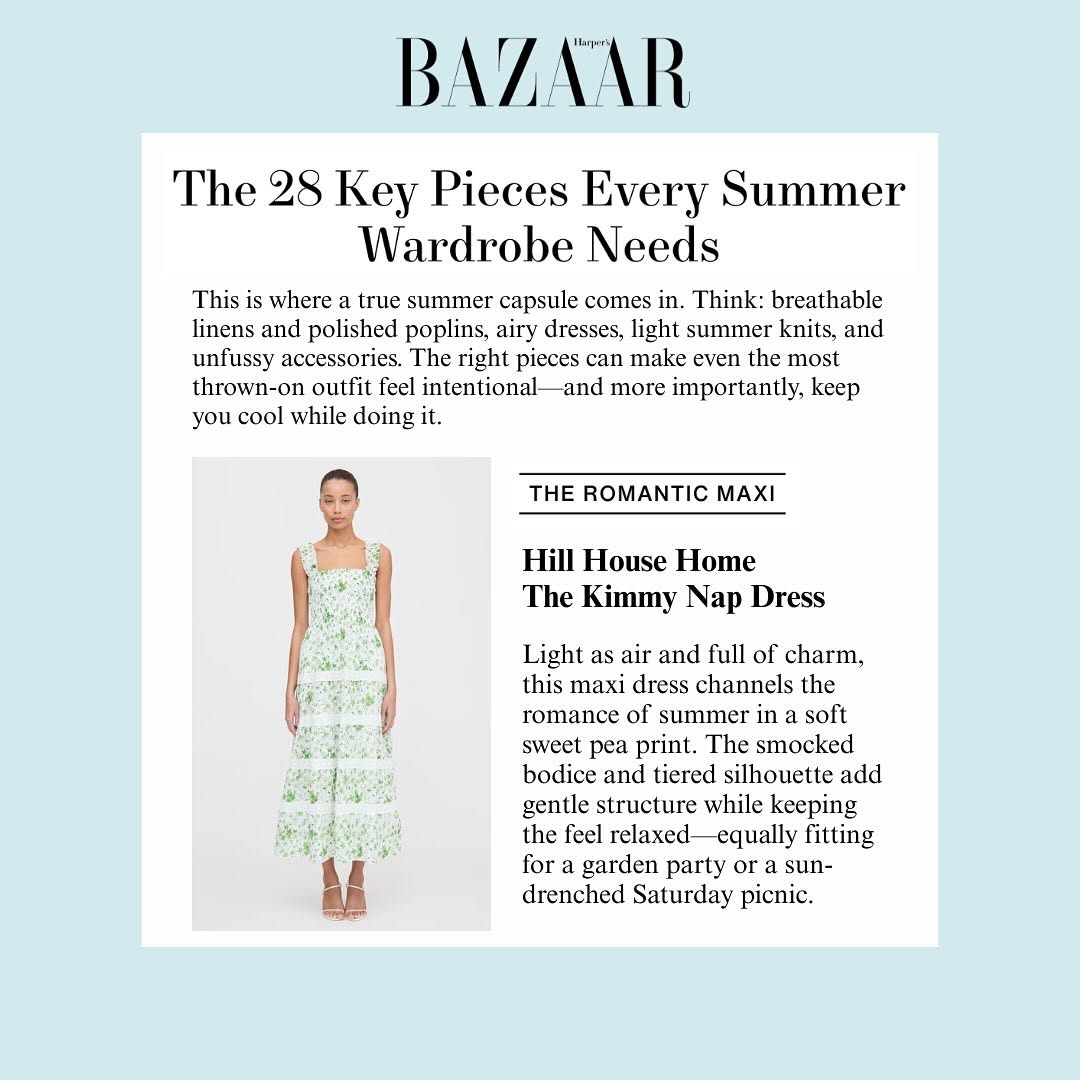 Harper's BAZAAR

The 28 Key Pieces Every Summer Wardrobe Needs

This is where a true summer capsule comes in. Think: breathable linens and polished poplins, airy dresses, light summer knits, and unfussy accessories. The right pieces can make even the most thrown-on outfit feel intentional—and more importantly, keep you cool while doing it.

THE ROMANTIC MAXI

Hill House Home
The Kimmy Nap Dress

Light as air and full of charm, this maxi dress channels the romance of summer in a soft sweet pea print. The smocked bodice and tiered silhouette add gentle structure while keeping the feel relaxed—equally fitting for a garden party or a sun-drenched Saturday picnic.